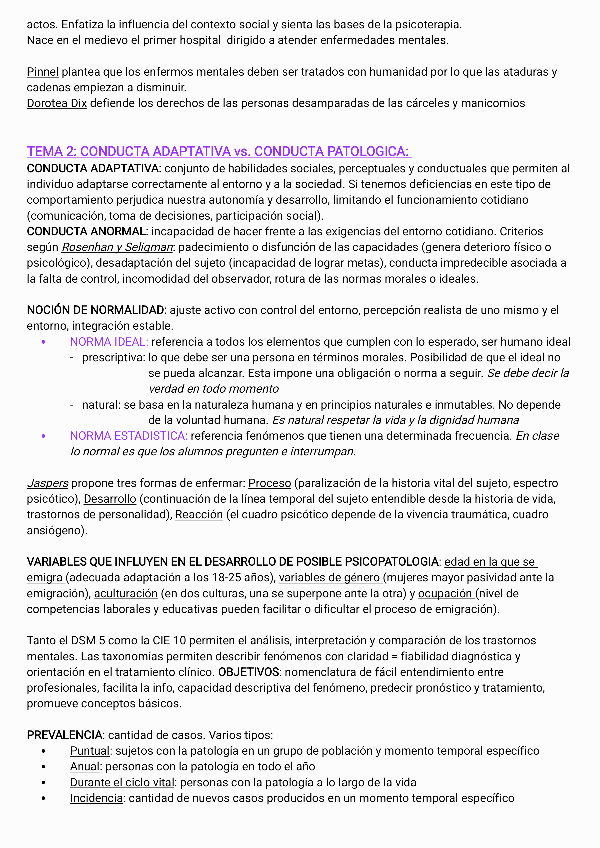 actos. Enfatiza la influencia del contexto social y sienta las bases de la psicoterapia.
Nace en el medievo el primer hospital dirigido a atender enfermedades mentales.

Pinnel plantea que los enfermos mentales deben ser tratados con humanidad por lo que las ataduras y cadenas empiezan a disminuir.
Dorotea Dix defiende los derechos de las personas desamparadas de las cárceles y manicomios

TEMA 2: CONDUCTA ADAPTATIVA vs. CONDUCTA PATOLOGICA:
CONDUCTA ADAPTATIVA: conjunto de habilidades sociales, perceptuales y conductuales que permiten al individuo adaptarse correctamente al entorno y a la sociedad. Si tenemos deficiencias en este tipo de comportamiento perjudica nuestra autonomía y desarrollo, limitando el funcionamiento cotidiano (comunicación, toma de decisiones, participación social).
CONDUCTA ANORMAL: incapacidad de hacer frente a las exigencias del entorno cotidiano. Criterios según Rosenhan y Seligman: padecimiento o disfunción de las capacidades (genera deterioro físico o psicológico), desadaptación del sujeto (incapacidad de lograr metas), conducta impredecible asociada a la falta de control, incomodidad del observador, rotura de las normas morales o ideales.

NOCIÓN DE NORMALIDAD: ajuste activo con control del entorno, percepción realista de uno mismo y el entorno, integración estable.
• NORMA IDEAL: referencia a todos los elementos que cumplen con lo esperado, ser humano ideal
- prescriptiva: lo que debe ser una persona en términos morales. Posibilidad de que el ideal no se pueda alcanzar. Esta impone una obligación o norma a seguir. Se debe decir la verdad en todo momento
- natural: se basa en la naturaleza humana y en principios naturales e inmutables. No depende de la voluntad humana. Es natural respetar la vida y la dignidad humana
• NORMA ESTADISTICA: referencia fenómenos que tienen una determinada frecuencia. En clase lo normal es que los alumnos pregunten e interrumpan.

Jaspers propone tres formas de enfermar: Proceso (paralización de la historia vital del sujeto, espectro psicótico), Desarrollo (continuación de la línea temporal del sujeto entendible desde la historia de vida, trastornos de personalidad), Reacción (el cuadro psicótico depende de la vivencia traumática, cuadro ansiógeno).

VARIABLES QUE INFLUYEN EN EL DESARROLLO DE POSIBLE PSICOPATOLOGIA: edad en la que se emigra (adecuada adaptación a los 18-25 años), variables de género (mujeres mayor pasividad ante la emigración), aculturación (en dos culturas, una se superpone ante la otra) y ocupación (nivel de competencias laborales y educativas pueden facilitar o dificultar el proceso de emigración).

Tanto el DSM 5 como la CIE 10 permiten el análisis, interpretación y comparación de los trastornos mentales. Las taxonomías permiten describir fenómenos con claridad = fiabilidad diagnóstica y orientación en el tratamiento clínico. OBJETIVOS: nomenclatura de fácil entendimiento entre profesionales, facilita la info, capacidad descriptiva del fenómeno, predecir pronóstico y tratamiento, promueve conceptos básicos.

PREVALENCIA: cantidad de casos. Varios tipos:
• Puntual: sujetos con la patología en un grupo de población y momento temporal específico
• Anual: personas con la patología en todo el año
• Durante el ciclo vital: personas con la patología a lo largo de la vida
• Incidencia: cantidad de nuevos casos producidos en un momento temporal específico